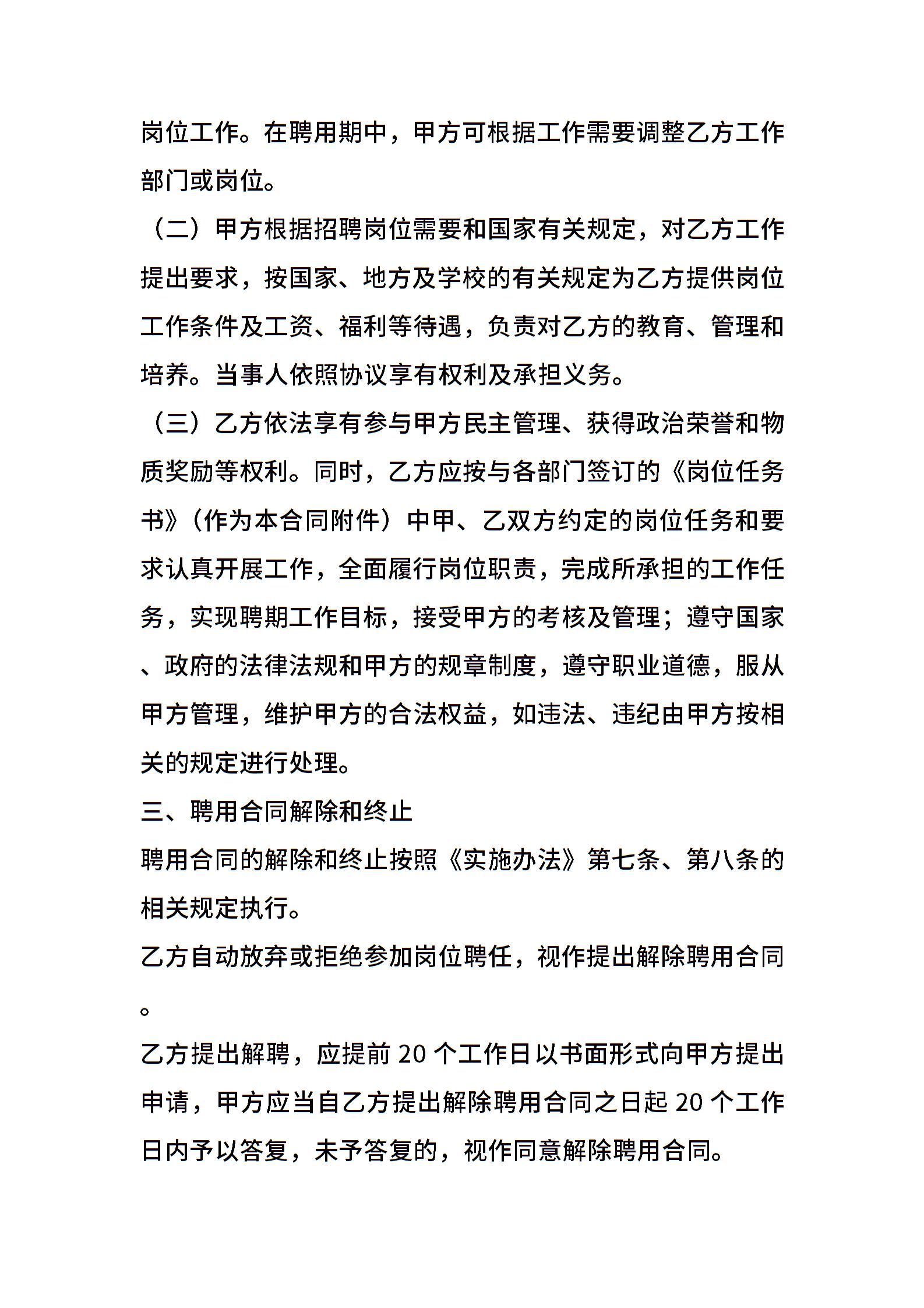 岗位工作。在聘用期中，甲方可根据工作需要调整乙方工作部门或岗位。

（二）甲方根据招聘岗位需要和国家有关规定，对乙方工作提出要求，按国家、地方及学校的有关规定为乙方提供岗位工作条件及工资、福利等待遇，负责对乙方的教育、管理和培养。当事人依照协议享有权利及承担义务。

（三）乙方依法享有参与甲方民主管理、获得政治荣誉和物质奖励等权利。同时，乙方应按与各部门签订的《岗位任务书》（作为本合同附件）中甲、乙双方约定的岗位任务和要求认真开展工作，全面履行岗位职责，完成所承担的工作任务，实现聘期工作目标，接受甲方的考核及管理；遵守国家、政府的法律法规和甲方的规章制度，遵守职业道德，服从甲方管理，维护甲方的合法权益，如违法、违纪由甲方按相关的规定进行处理。

三、聘用合同解除和终止

聘用合同的解除和终止按照《实施办法》第七条、第八条的相关规定执行。

乙方自动放弃或拒绝参加岗位聘任，视作提出解除聘用合同。

乙方提出解聘，应提前 20 个工作日以书面形式向甲方提出申请，甲方应当自乙方提出解除聘用合同之日起 20 个工作日内予以答复，未予答复的，视作同意解除聘用合同。